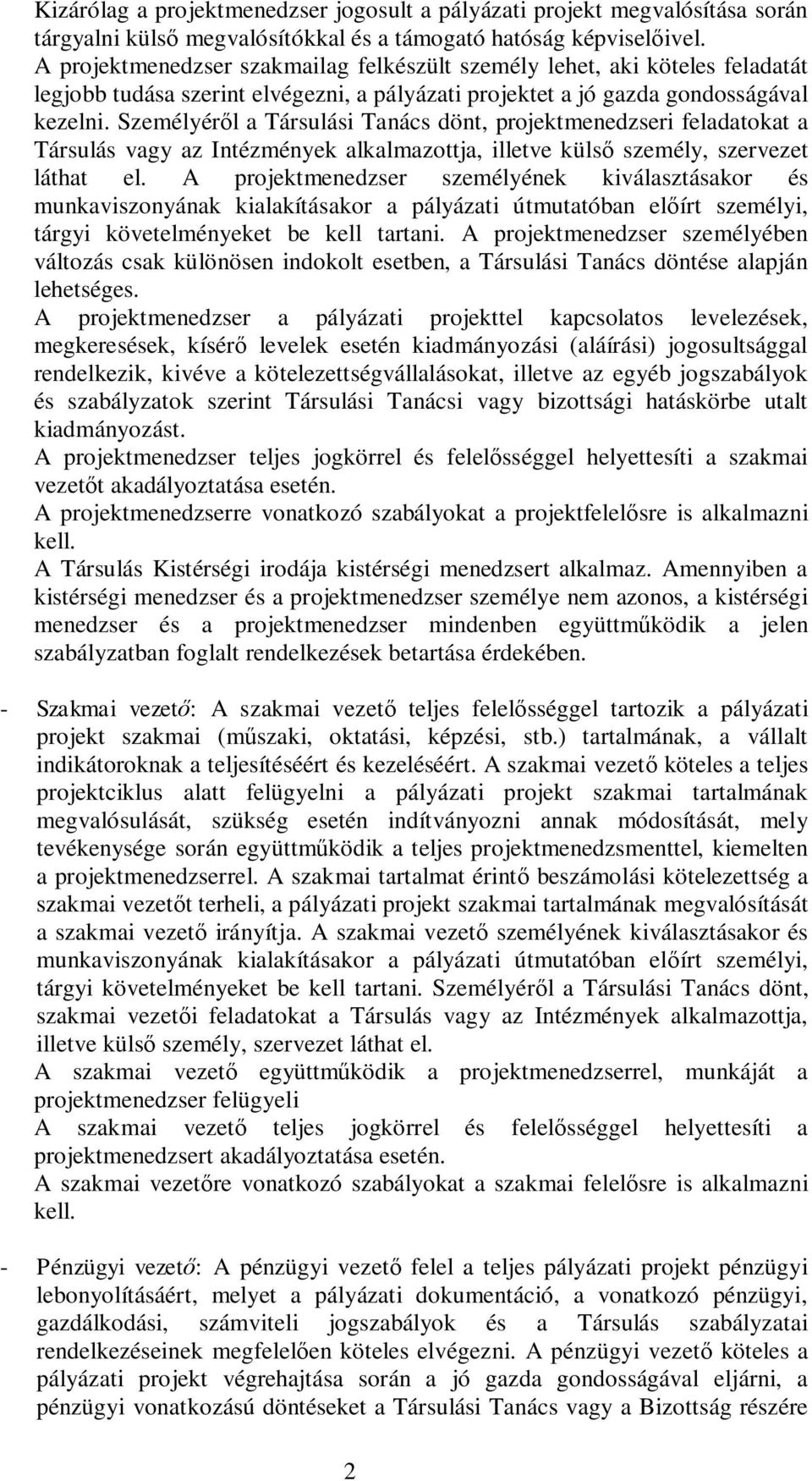 Kizárólag a projektmenedzser jogosult a pályázati projekt megvalósítása során tárgyalni külső megvalósítókkal és a támogató hatóság képviselőivel.
A projektmenedzser szakmailag felkészült személy lehet, aki köteles feladatát legjobb tudása szerint elvégezni, a pályázati projektet a jó gazda gondosságával kezelni. Személyéről a Társulási Tanács dönt, projektmenedzseri feladatokat a Társulás vagy az Intézmények alkalmazottja, illetve külső személy, szervezet láthat el. A projektmenedzser személyének kiválasztásakor és munkaviszonyának kialakításakor a pályázati útmutatóban előírt személyi, tárgyi követelményeket be kell tartani. A projektmenedzser személyében változás csak különösen indokolt esetben, a Társulási Tanács döntése alapján lehetséges.
A projektmenedzser a pályázati projekttel kapcsolatos levelezések, megkeresések, kísérő levelek esetén kiadmányozási (aláírási) jogosultsággal rendelkezik, kivéve a kötelezettségvállalásokat, illetve az egyéb jogszabályok és szabályzatok szerint Társulási Tanácsi vagy bizottsági hatáskörbe utalt kiadmányozást.
A projektmenedzser teljes jogkörrel és felelősséggel helyettesíti a szakmai vezetőt akadályoztatása esetén.
A projektmenedzserre vonatkozó szabályokat a projektfelelősre is alkalmazni kell.
A Társulás Kistérségi irodája kistérségi menedzsert alkalmaz. Amennyiben a kistérségi menedzser és a projektmenedzser személye nem azonos, a kistérségi menedzser és a projektmenedzser mindenben együttműködik a jelen szabályzatban foglalt rendelkezések betartása érdekében.

- Szakmai vezető: A szakmai vezető teljes felelősséggel tartozik a pályázati projekt szakmai (műszaki, oktatási, képzési, stb.) tartalmának, a vállalt indikátoroknak a teljesítéséért és kezeléséért. A szakmai vezető köteles a teljes projektciklus alatt felügyelni a pályázati projekt szakmai tartalmának megvalósulását, szükség esetén indítványozni annak módosítását, mely tevékenysége során együttműködik a teljes projektmenedzsmenttel, kiemelten a projektmenedzserrel. A szakmai tartalmat érintő beszámolási kötelezettség a szakmai vezetőt terheli, a pályázati projekt szakmai tartalmának megvalósítását a szakmai vezető irányítja. A szakmai vezető személyének kiválasztásakor és munkaviszonyának kialakításakor a pályázati útmutatóban előírt személyi, tárgyi követelményeket be kell tartani. Személyéről a Társulási Tanács dönt, szakmai vezetői feladatokat a Társulás vagy az Intézmények alkalmazottja, illetve külső személy, szervezet láthat el.
A szakmai vezető együttműködik a projektmenedzserrel, munkáját a projektmenedzser felügyeli
A szakmai vezető teljes jogkörrel és felelősséggel helyettesíti a projektmenedzsert akadályoztatása esetén.
A szakmai vezetőre vonatkozó szabályokat a szakmai felelősre is alkalmazni kell.

- Pénzügyi vezető: A pénzügyi vezető felel a teljes pályázati projekt pénzügyi lebonyolításáért, melyet a pályázati dokumentáció, a vonatkozó pénzügyi, gazdálkodási, számviteli jogszabályok és a Társulás szabályzatai rendelkezéseinek megfelelően köteles elvégezni. A pénzügyi vezető köteles a pályázati projekt végrehajtása során a jó gazda gondosságával eljárni, a pénzügyi vonatkozású döntéseket a Társulási Tanács vagy a Bizottság részére

2